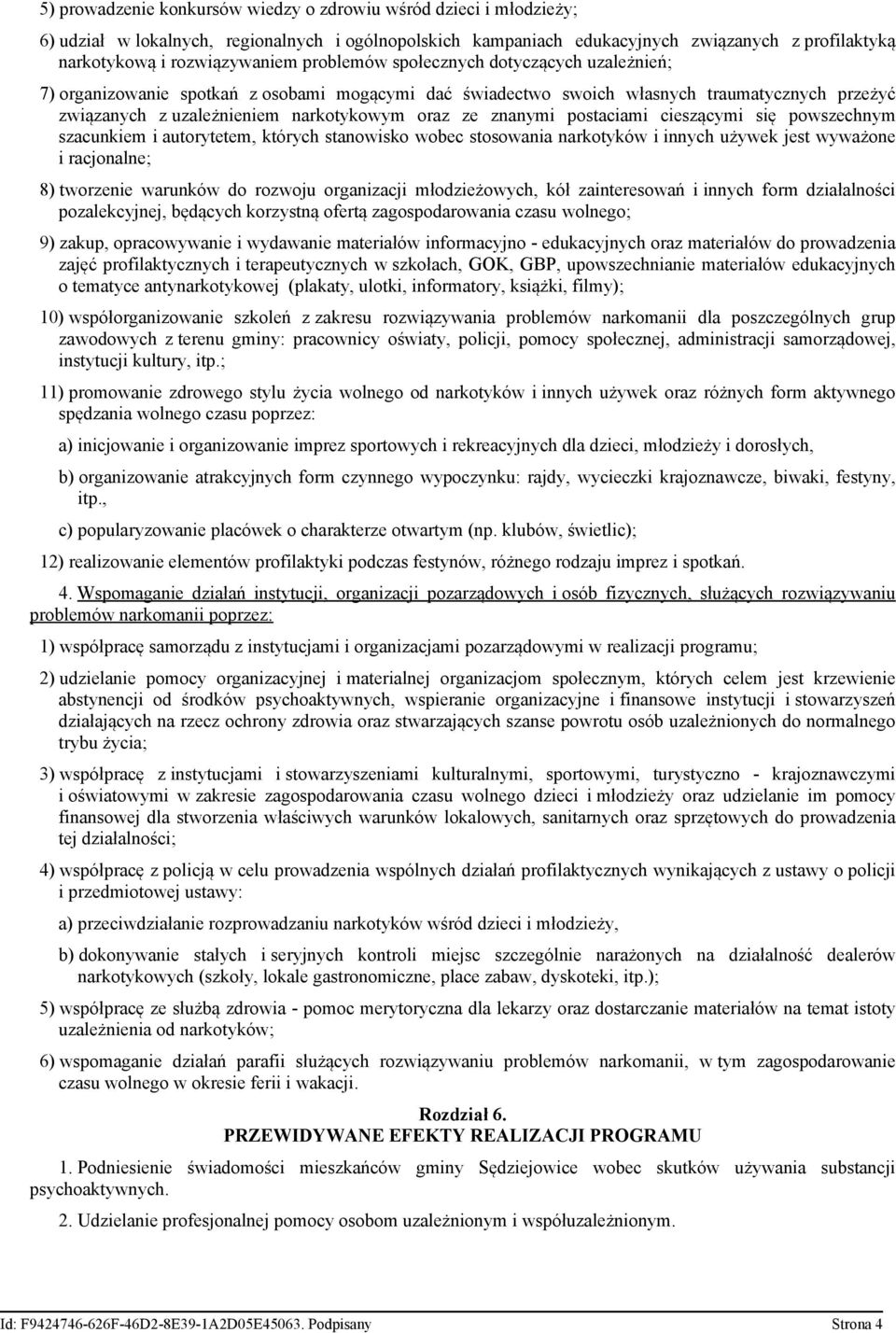 5) prowadzenie konkursów wiedzy o zdrowiu wśród dzieci i młodzieży;

6) udział w lokalnych, regionalnych i ogólnopolskich kampaniach edukacyjnych związanych z profilaktyką narkotykową i rozwiązywaniem problemów społecznych dotyczących uzależnień;

7) organizowanie spotkań z osobami mogącymi dać świadectwo swoich własnych traumatycznych przeżyć związanych z uzależnieniem narkotykowym oraz ze znanymi postaciami cieszącymi się powszechnym szacunkiem i autorytetem, których stanowisko wobec stosowania narkotyków i innych używek jest wyważone i racjonalne;

8) tworzenie warunków do rozwoju organizacji młodzieżowych, kół zainteresowań i innych form działalności pozalekcyjnej, będących korzystną ofertą zagospodarowania czasu wolnego;

9) zakup, opracowywanie i wydawanie materiałów informacyjno - edukacyjnych oraz materiałów do prowadzenia zajęć profilaktycznych i terapeutycznych w szkołach, GOK, GBP, upowszechnianie materiałów edukacyjnych o tematyce antynarkotykowej (plakaty, ulotki, informatory, książki, filmy);

10) współorganizowanie szkoleń z zakresu rozwiązywania problemów narkomanii dla poszczególnych grup zawodowych z terenu gminy: pracownicy oświaty, policji, pomocy społecznej, administracji samorządowej, instytucji kultury, itp.;

11) promowanie zdrowego stylu życia wolnego od narkotyków i innych używek oraz różnych form aktywnego spędzania wolnego czasu poprzez:

a) inicjowanie i organizowanie imprez sportowych i rekreacyjnych dla dzieci, młodzieży i dorosłych,

b) organizowanie atrakcyjnych form czynnego wypoczynku: rajdy, wycieczki krajoznawcze, biwaki, festyny, itp.,

c) popularyzowanie placówek o charakterze otwartym (np. klubów, świetlic);

12) realizowanie elementów profilaktyki podczas festynów, różnego rodzaju imprez i spotkań.

4. Wspomaganie działań instytucji, organizacji pozarządowych i osób fizycznych, służących rozwiązywaniu problemów narkomanii poprzez:

1) współpracę samorządu z instytucjami i organizacjami pozarządowymi w realizacji programu;

2) udzielanie pomocy organizacyjnej i materialnej organizacjom społecznym, których celem jest krzewienie abstynencji od środków psychoaktywnych, wspieranie organizacyjne i finansowe instytucji i stowarzyszeń działających na rzecz ochrony zdrowia oraz stwarzających szanse powrotu osób uzależnionych do normalnego trybu życia;

3) współpracę z instytucjami i stowarzyszeniami kulturalnymi, sportowymi, turystyczno - krajoznawczymi i oświatowymi w zakresie zagospodarowania czasu wolnego dzieci i młodzieży oraz udzielanie im pomocy finansowej dla stworzenia właściwych warunków lokalowych, sanitarnych oraz sprzętowych do prowadzenia tej działalności;

4) współpracę z policją w celu prowadzenia wspólnych działań profilaktycznych wynikających z ustawy o policji i przedmiotowej ustawy:

a) przeciwdziałanie rozprowadzaniu narkotyków wśród dzieci i młodzieży,

b) dokonywanie stałych i seryjnych kontroli miejsc szczególnie narażonych na działalność dealerów narkotykowych (szkoły, lokale gastronomiczne, place zabaw, dyskoteki, itp.);

5) współpracę ze służbą zdrowia - pomoc merytoryczna dla lekarzy oraz dostarczanie materiałów na temat istoty uzależnienia od narkotyków;

6) wspomaganie działań parafii służących rozwiązywaniu problemów narkomanii, w tym zagospodarowanie czasu wolnego w okresie ferii i wakacji.

Rozdział 6.
PRZEWIDYWANE EFEKTY REALIZACJI PROGRAMU

1. Podniesienie świadomości mieszkańców gminy Sędziejowice wobec skutków używania substancji psychoaktywnych.

2. Udzielanie profesjonalnej pomocy osobom uzależnionym i współuzależnionym.

Id: F9424746-626F-46D2-8E39-1A2D05E45063. Podpisany

Strona 4